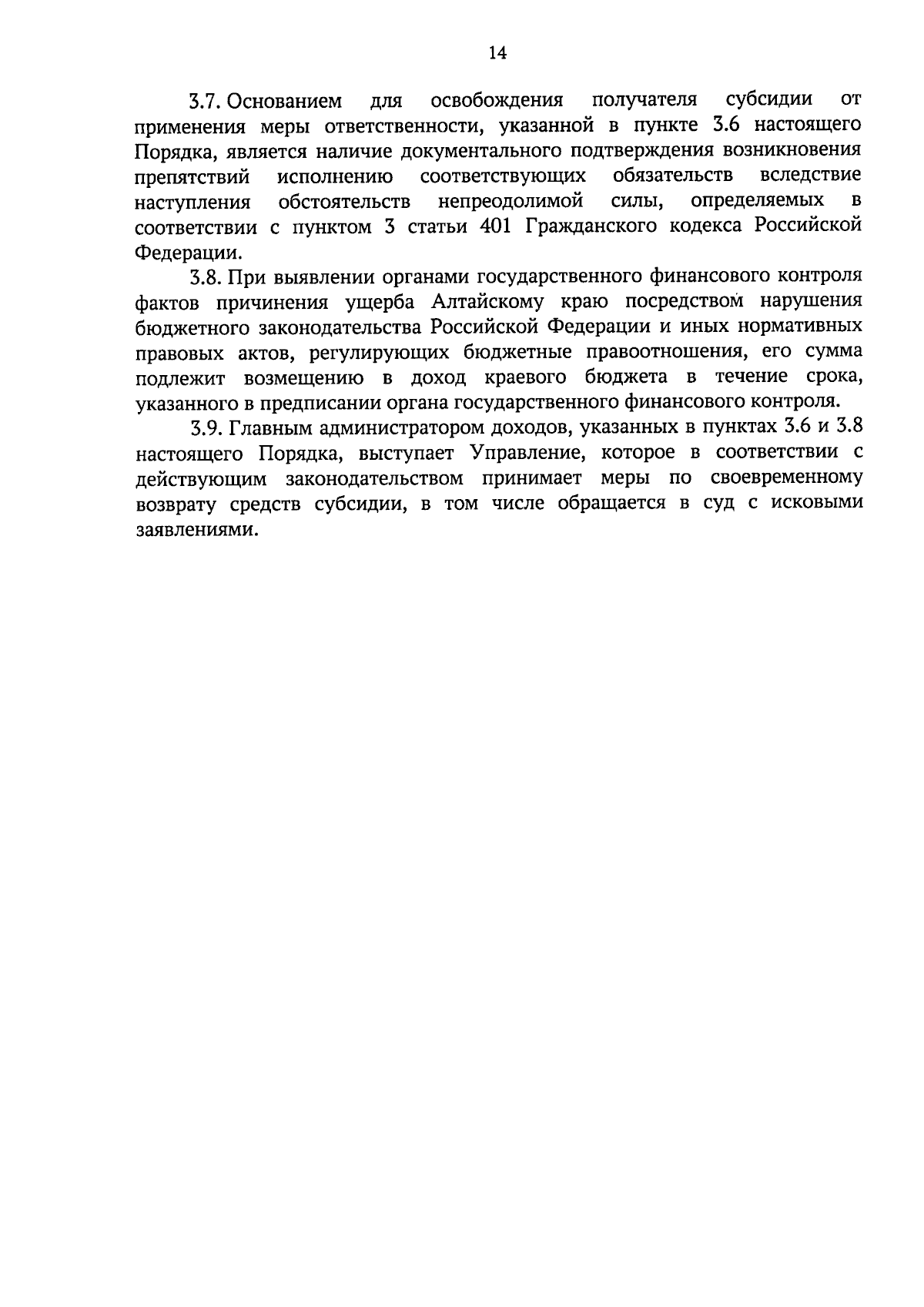 14

3.7. Основанием для освобождения получателя субсидии от применения меры ответственности, указанной в пункте 3.6 настоящего Порядка, является наличие документального подтверждения возникновения препятствий исполнению соответствующих обязательств вследствие наступления обстоятельств непреодолимой силы, определяемых в соответствии с пунктом 3 статьи 401 Гражданского кодекса Российской Федерации.

3.8. При выявлении органами государственного финансового контроля фактов причинения ущерба Алтайскому краю посредством нарушения бюджетного законодательства Российской Федерации и иных нормативных правовых актов, регулирующих бюджетные правоотношения, его сумма подлежит возмещению в доход краевого бюджета в течение срока, указанного в предписании органа государственного финансового контроля.

3.9. Главным администратором доходов, указанных в пунктах 3.6 и 3.8 настоящего Порядка, выступает Управление, которое в соответствии с действующим законодательством принимает меры по своевременному возврату средств субсидии, в том числе обращается в суд с исковыми заявлениями.